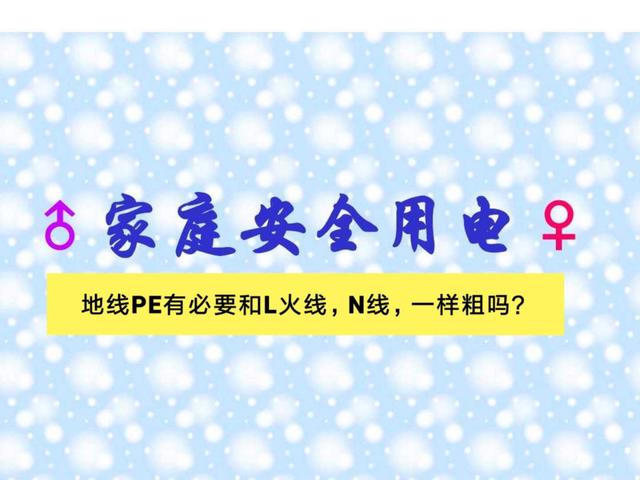 ♂ 家庭安全用电 ♀

地线PE有必要和L火线，N线，一样粗吗？